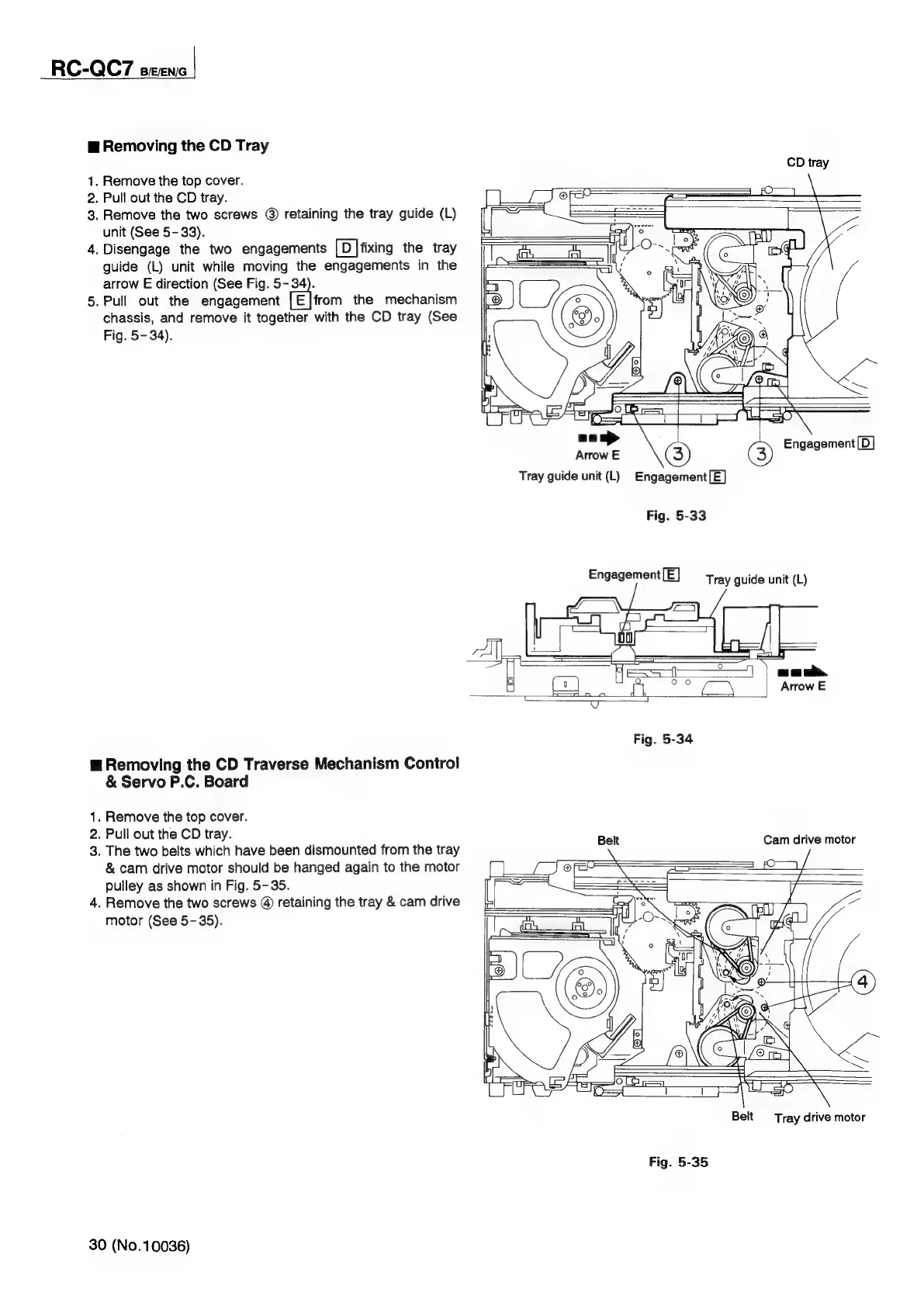 RC-QC7 B/E/EN/G

■ Removing the CD Tray

1. Remove the top cover.
2. Pull out the CD tray.
3. Remove the two screws ③ retaining the tray guide (L) unit (See 5-33).
4. Disengage the two engagements D fixing the tray guide (L) unit while moving the engagements in the arrow E direction (See Fig. 5-34).
5. Pull out the engagement E from the mechanism chassis, and remove it together with the CD tray (See Fig. 5-34).

CD tray
Arrow E
3
3
Engagement D
Tray guide unit (L)
Engagement E

Fig. 5-33

Engagement E
Tray guide unit (L)
Arrow E

Fig. 5-34

■ Removing the CD Traverse Mechanism Control & Servo P.C. Board

1. Remove the top cover.
2. Pull out the CD tray.
3. The two belts which have been dismounted from the tray & cam drive motor should be hanged again to the motor pulley as shown in Fig. 5-35.
4. Remove the two screws ④ retaining the tray & cam drive motor (See 5-35).

Belt
Cam drive motor
4
Belt
Tray drive motor

Fig. 5-35

30 (No.10036)